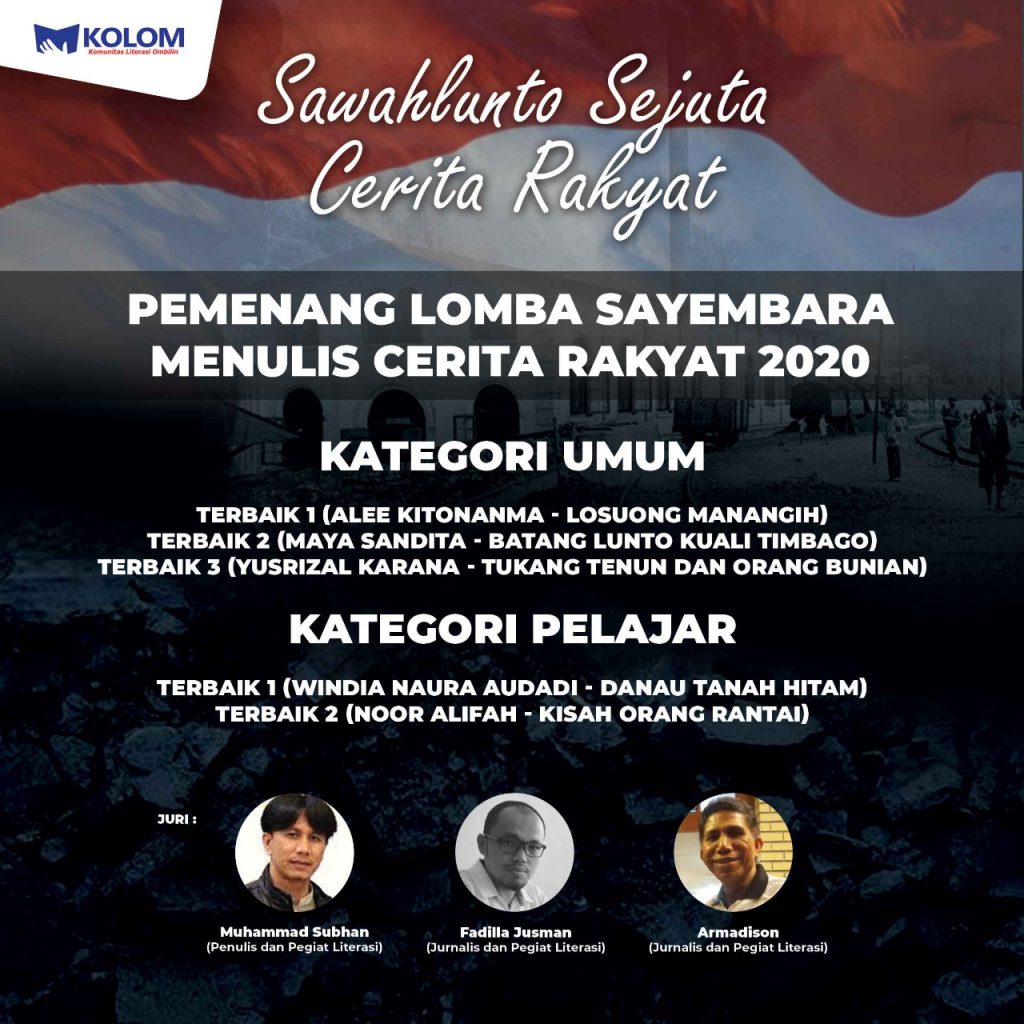 KOLOM
Komunitas Literasi Ombilin

Sawahlunto Sejuta Cerita Rakyat

PEMENANG LOMBA SAYEMBARA MENULIS CERITA RAKYAT 2020

KATEGORI UMUM

TERBAIK 1 (ALEE KITONANMA - LOSUONG MANANGIH)
TERBAIK 2 (MAYA SANDITA - BATANG LUNTO KUALI TIMBAGO)
TERBAIK 3 (YUSRIZAL KARANA - TUKANG TENUN DAN ORANG BUNIAN)

KATEGORI PELAJAR

TERBAIK 1 (WINDIA NAURA AUDADI - DANAU TANAH HITAM)
TERBAIK 2 (NOOR ALIFAH - KISAH ORANG RANTAI)

JURI :

Muhammad Subhan
(Penulis dan Pegiat Literasi)

Fadilla Jusman
(Jurnalis dan Pegiat Literasi)

Armadison
(Jurnalis dan Pegiat Literasi)